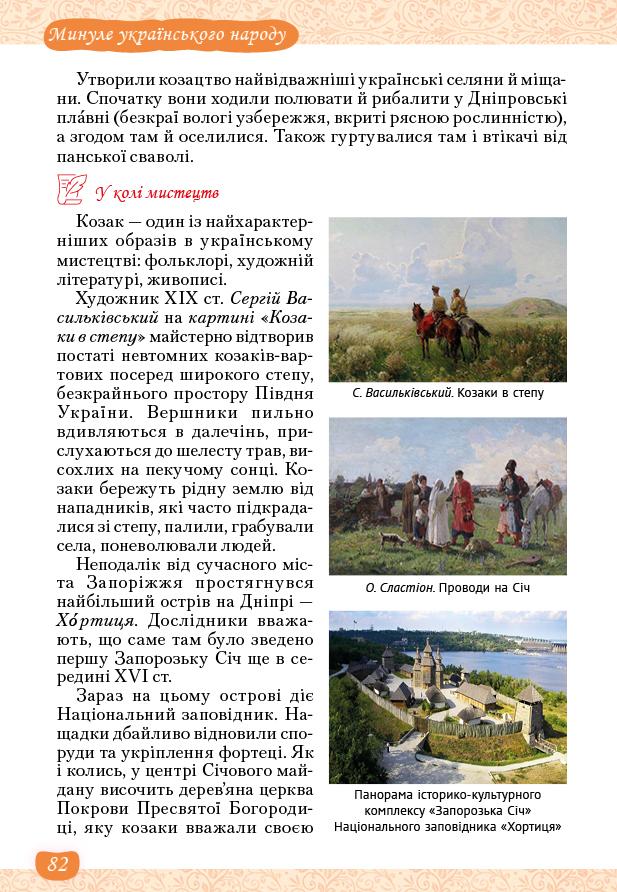 Минуле українського народу

Утворили козацтво найвідважніші українські селяни й міщани. Спочатку вони ходили полювати й рибалити у Дніпровські пла́вні (безкраї вологі узбережжя, вкриті рясною рослинністю), а згодом там й оселилися. Також гуртувалися там і втікачі від панської сваволі.

У колі мистецтв

Козак — один із найхарактерніших образів в українському мистецтві: фольклорі, художній літературі, живописі.

Художник XIX ст. Сергій Васильківський на картині «Козаки в степу» майстерно відтворив постаті невтомних козаків-вартових посеред широкого степу, безкрайнього простору Півдня України. Вершники пильно вдивляються в далечінь, прислухаються до шелесту трав, висохлих на пекучому сонці. Козаки бережуть рідну землю від нападників, які часто підкрадалися зі степу, палили, грабували села, поневолювали людей.

Неподалік від сучасного міста Запоріжжя простягнувся найбільший острів на Дніпрі — Хо́ртиця. Дослідники вважають, що саме там було зведено першу Запорозьку Січ ще в середині XVI ст.

Зараз на цьому острові діє Національний заповідник. Нащадки дбайливо відновили споруди та укріплення фортеці. Як і колись, у центрі Січового майдану височить дерев'яна церква Покрови Пресвятої Богородиці, яку козаки вважали своєю

С. Васильківський. Козаки в степу

О. Сластіон. Проводи на Січ

Панорама історико-культурного комплексу «Запорозька Січ» Національного заповідника «Хортиця»

82